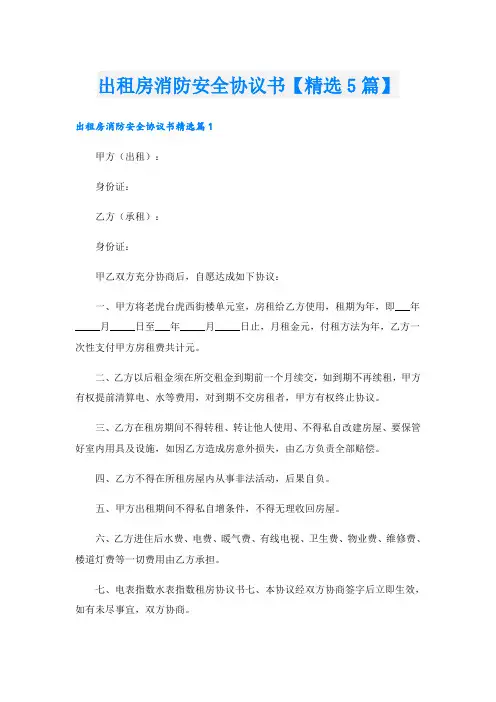 出租房消防安全协议书【精选5篇】

出租房消防安全协议书精选篇1

甲方（出租）：

身份证：

乙方（承租）：

身份证：

甲乙双方充分协商后，自愿达成如下协议：

一、甲方将老虎台虎西街楼单元室，房租给乙方使用，租期为年，即___年____月____日至___年____月____日止，月租金元，付租方法为年，乙方一次性支付甲方房租费共计元。

二、乙方以后租金须在所交租金到期前一个月续交，如到期不再续租，甲方有权提前清算电、水等费用，对到期不交房租者，甲方有权终止协议。

三、乙方在租房期间不得转租、转让他人使用、不得私自改建房屋、要保管好室内用具及设施，如因乙方造成房意外损失，由乙方负责全部赔偿。

四、乙方不得在所租房屋内从事非法活动，后果自负。

五、甲方出租期间不得私自增条件，不得无理收回房屋。

六、乙方进住后水费、电费、暖气费、有线电视、卫生费、物业费、维修费、楼道灯费等一切费用由乙方承担。

七、电表指数水表指数租房协议书七、本协议经双方协商签字后立即生效，如有未尽事宜，双方协商。